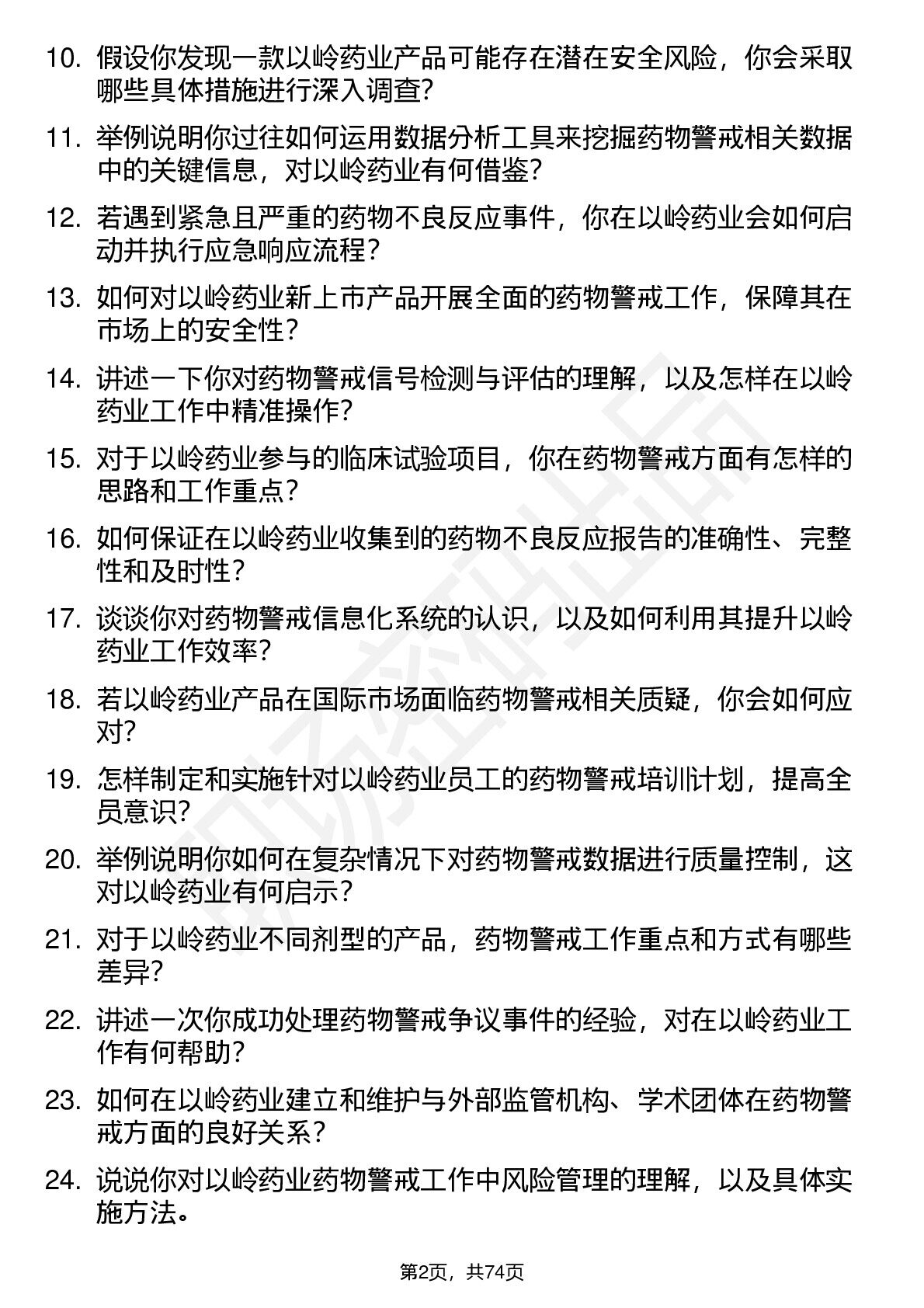 10. 假设你发现一款以岭药业产品可能存在潜在安全风险，你会采取哪些具体措施进行深入调查？

11. 举例说明你过往如何运用数据分析工具来挖掘药物警戒相关数据中的关键信息，对以岭药业有何借鉴？

12. 若遇到紧急且严重的药物不良反应事件，你在以岭药业会如何启动并执行应急响应流程？

13. 如何对以岭药业新上市产品开展全面的药物警戒工作，保障其在市场上的安全性？

14. 讲述一下你对药物警戒信号检测与评估的理解，以及怎样在以岭药业工作中精准操作？

15. 对于以岭药业参与的临床试验项目，你在药物警戒方面有怎样的思路和工作重点？

16. 如何保证在以岭药业收集到的药物不良反应报告的准确性、完整性和及时性？

17. 谈谈你对药物警戒信息化系统的认识，以及如何利用其提升以岭药业工作效率？

18. 若以岭药业产品在国际市场面临药物警戒相关质疑，你会如何应对？

19. 怎样制定和实施针对以岭药业员工的药物警戒培训计划，提高全员意识？

20. 举例说明你如何在复杂情况下对药物警戒数据进行质量控制，这对以岭药业有何启示？

21. 对于以岭药业不同剂型的产品，药物警戒工作重点和方式有哪些差异？

22. 讲述一次你成功处理药物警戒争议事件的经验，对在以岭药业工作有何帮助？

23. 如何在以岭药业建立和维护与外部监管机构、学术团体在药物警戒方面的良好关系？

24. 说说你对以岭药业药物警戒工作中风险管理的理解，以及具体实施方法。

第2页，共74页